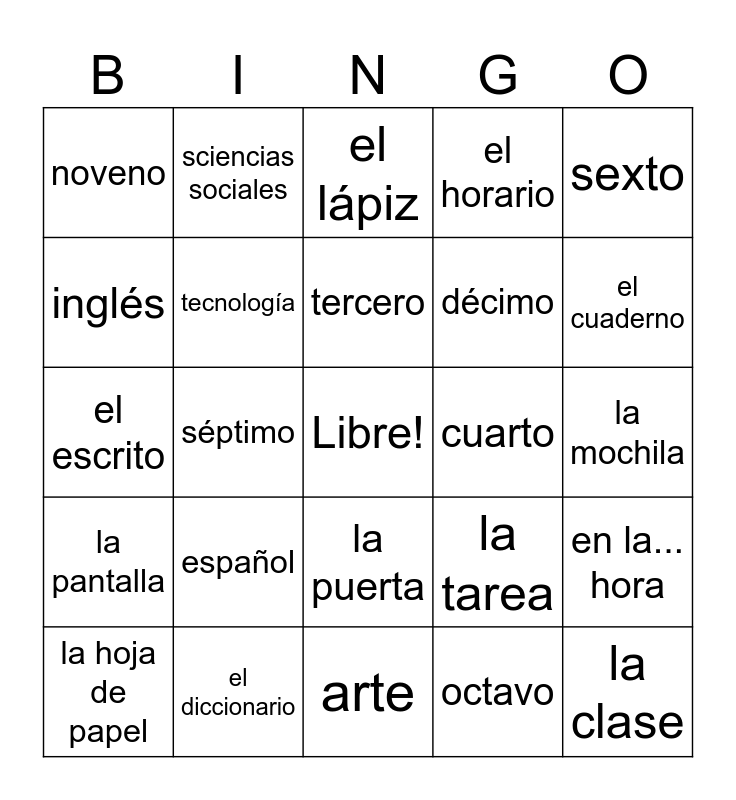 | B | I | N | G | O |
|---|---|---|---|---|
| noveno | sciencias sociales | el lápiz | el horario | sexto |
| inglés | tecnología | tercero | décimo | el cuaderno |
| el escrito | séptimo | Libre! | cuarto | la mochila |
| la pantalla | español | la puerta | la tarea | en la... hora |
| la hoja de papel | el diccionario | arte | octavo | la clase |